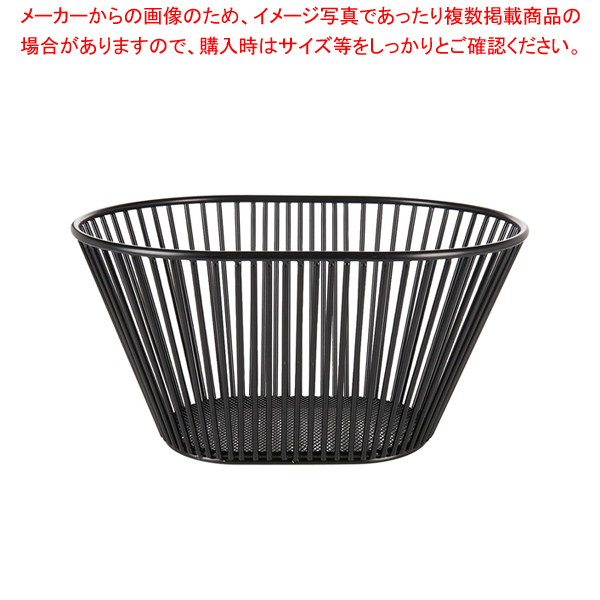 メーカーからの画像のため、イメージ写真であったり複数掲載商品の場合がありますので、購入時はサイズ等をしっかりとご確認ください。